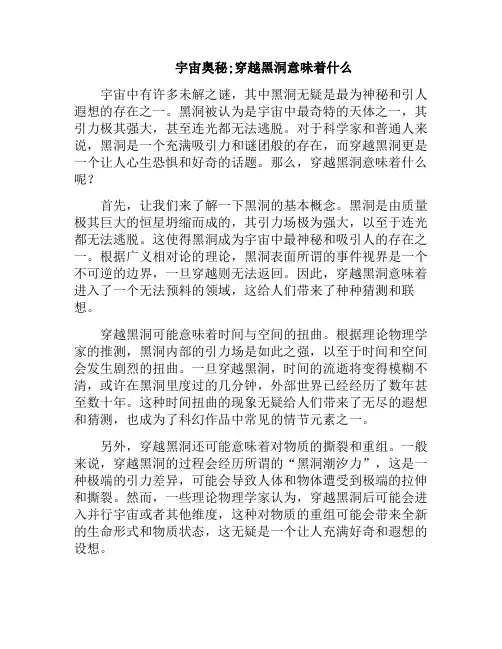 宇宙奥秘;穿越黑洞意味着什么

宇宙中有许多未解之谜，其中黑洞无疑是最为神秘和引人遐想的存在之一。黑洞被认为是宇宙中最奇特的天体之一，其引力极其强大，甚至连光都无法逃脱。对于科学家和普通人来说，黑洞是一个充满吸引力和谜团般的存在，而穿越黑洞更是一个让人心生恐惧和好奇的话题。那么，穿越黑洞意味着什么呢？

首先，让我们来了解一下黑洞的基本概念。黑洞是由质量极其巨大的恒星坍缩而成的，其引力场极为强大，以至于连光都无法逃脱。这使得黑洞成为宇宙中最神秘和吸引人的存在之一。根据广义相对论的理论，黑洞表面所谓的事件视界是一个不可逆的边界，一旦穿越则无法返回。因此，穿越黑洞意味着进入了一个无法预料的领域，这给人们带来了种种猜测和联想。

穿越黑洞可能意味着时间与空间的扭曲。根据理论物理学家的推测，黑洞内部的引力场是如此之强，以至于时间和空间会发生剧烈的扭曲。一旦穿越黑洞，时间的流逝将变得模糊不清，或许在黑洞里度过的几分钟，外部世界已经经历了数年甚至数十年。这种时间扭曲的现象无疑给人们带来了无尽的遐想和猜测，也成为了科幻作品中常见的情节元素之一。

另外，穿越黑洞还可能意味着对物质的撕裂和重组。一般来说，穿越黑洞的过程会经历所谓的“黑洞潮汐力”，这是一种极端的引力差异，可能会导致人体和物体遭受到极端的拉伸和撕裂。然而，一些理论物理学家认为，穿越黑洞后可能会进入并行宇宙或者其他维度，这种对物质的重组可能会带来全新的生命形式和物质状态，这无疑是一个让人充满好奇和遐想的设想。